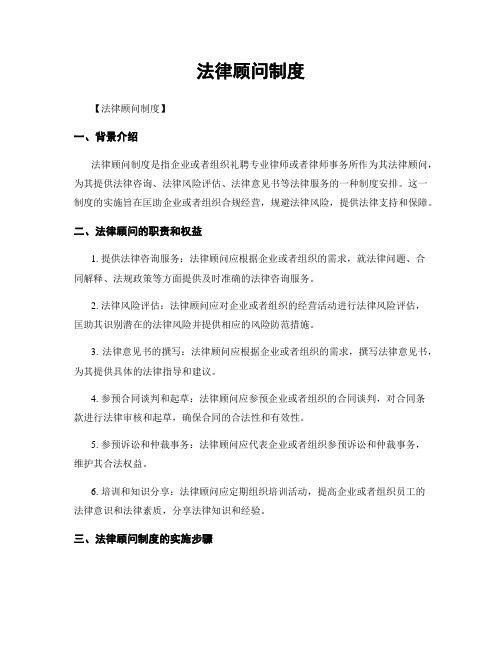 法律顾问制度

【法律顾问制度】

一、背景介绍

法律顾问制度是指企业或者组织礼聘专业律师或者律师事务所作为其法律顾问，为其提供法律咨询、法律风险评估、法律意见书等法律服务的一种制度安排。这一制度的实施旨在匡助企业或者组织合规经营，规避法律风险，提供法律支持和保障。

二、法律顾问的职责和权益

1. 提供法律咨询服务：法律顾问应根据企业或者组织的需求，就法律问题、合同解释、法规政策等方面提供及时准确的法律咨询服务。

2. 法律风险评估：法律顾问应对企业或者组织的经营活动进行法律风险评估，匡助其识别潜在的法律风险并提供相应的风险防范措施。

3. 法律意见书的撰写：法律顾问应根据企业或者组织的需求，撰写法律意见书，为其提供具体的法律指导和建议。

4. 参预合同谈判和起草：法律顾问应参预企业或者组织的合同谈判，对合同条款进行法律审核和起草，确保合同的合法性和有效性。

5. 参预诉讼和仲裁事务：法律顾问应代表企业或者组织参预诉讼和仲裁事务，维护其合法权益。

6. 培训和知识分享：法律顾问应定期组织培训活动，提高企业或者组织员工的法律意识和法律素质，分享法律知识和经验。

三、法律顾问制度的实施步骤